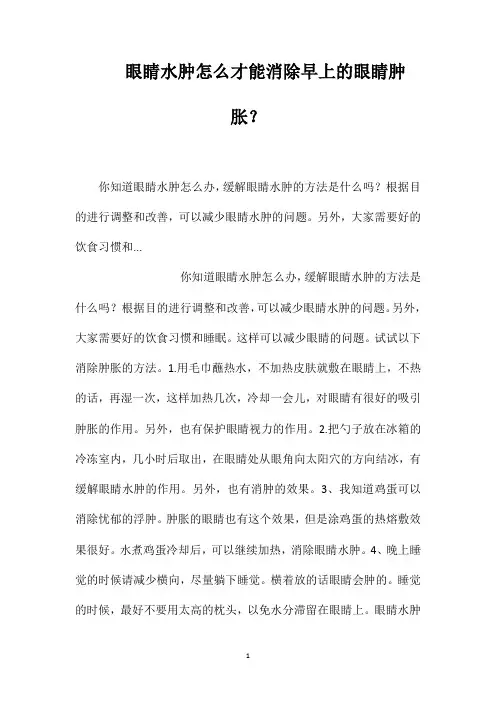 眼睛水肿怎么才能消除早上的眼睛肿胀？

你知道眼睛水肿怎么办，缓解眼睛水肿的方法是什么吗？根据目的进行调整和改善，可以减少眼睛水肿的问题。另外，大家需要好的饮食习惯和...

你知道眼睛水肿怎么办，缓解眼睛水肿的方法是什么吗？根据目的进行调整和改善，可以减少眼睛水肿的问题。另外，大家需要好的饮食习惯和睡眠。这样可以减少眼睛的问题。试试以下消除肿胀的方法。1.用毛巾蘸热水，不加热皮肤就敷在眼睛上，不热的话，再湿一次，这样加热几次，冷却一会儿，对眼睛有很好的吸引肿胀的作用。另外，也有保护眼睛视力的作用。2.把勺子放在冰箱的冷冻室内，几小时后取出，在眼睛处从眼角向太阳穴的方向结冰，有缓解眼睛水肿的作用。另外，也有消肿的效果。3、我知道鸡蛋可以消除忧郁的浮肿。肿胀的眼睛也有这个效果，但是涂鸡蛋的热熔敷效果很好。水煮鸡蛋冷却后，可以继续加热，消除眼睛水肿。4、晚上睡觉的时候请减少横向，尽量躺下睡觉。横着放的话眼睛会肿的。睡觉的时候，最好不要用太高的枕头，以免水分滞留在眼睛上。眼睛水肿

1